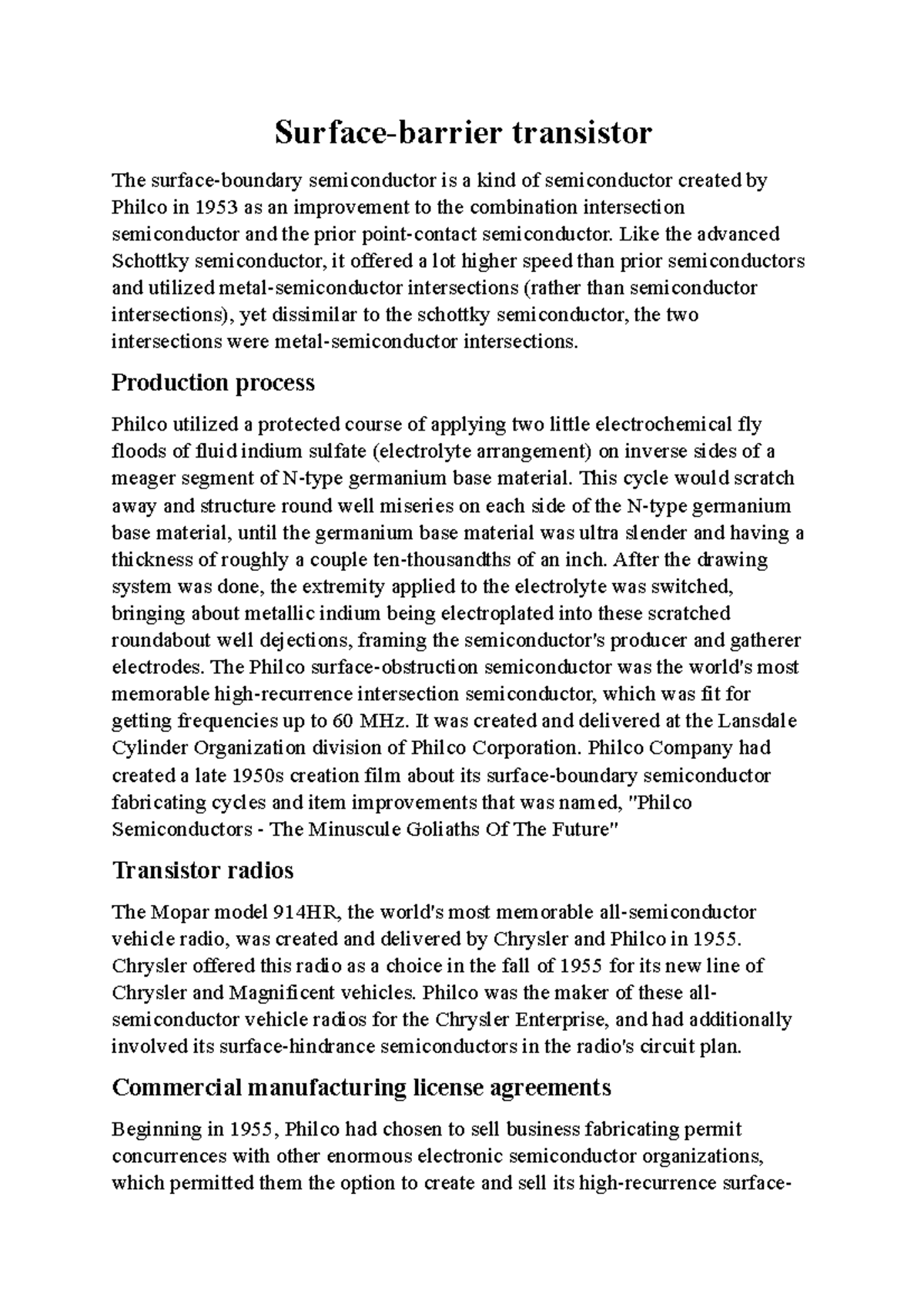 Surface-barrier transistor

The surface-boundary semiconductor is a kind of semiconductor created by Philco in 1953 as an improvement to the combination intersection semiconductor and the prior point-contact semiconductor. Like the advanced Schottky semiconductor, it offered a lot higher speed than prior semiconductors and utilized metal-semiconductor intersections (rather than semiconductor intersections), yet dissimilar to the schottky semiconductor, the two intersections were metal-semiconductor intersections.

Production process

Philco utilized a protected course of applying two little electrochemical fly floods of fluid indium sulfate (electrolyte arrangement) on inverse sides of a meager segment of N-type germanium base material. This cycle would scratch away and structure round well miseries on each side of the N-type germanium base material, until the germanium base material was ultra slender and having a thickness of roughly a couple ten-thousandths of an inch. After the drawing system was done, the extremity applied to the electrolyte was switched, bringing about metallic indium being electroplated into these scratched roundabout well dejections, framing the semiconductor's producer and gatherer electrodes. The Philco surface-obstruction semiconductor was the world's most memorable high-recurrence intersection semiconductor, which was fit for getting frequencies up to 60 MHz. It was created and delivered at the Lansdale Cylinder Organization division of Philco Corporation. Philco Company had created a late 1950s creation film about its surface-boundary semiconductor fabricating cycles and item improvements that was named, "Philco Semiconductors - The Minuscule Goliaths Of The Future"

Transistor radios

The Mopar model 914HR, the world's most memorable all-semiconductor vehicle radio, was created and delivered by Chrysler and Philco in 1955. Chrysler offered this radio as a choice in the fall of 1955 for its new line of Chrysler and Magnificent vehicles. Philco was the maker of these all-semiconductor vehicle radios for the Chrysler Enterprise, and had additionally involved its surface-hindrance semiconductors in the radio's circuit plan.

Commercial manufacturing license agreements

Beginning in 1955, Philco had chosen to sell business fabricating permit concurrences with other enormous electronic semiconductor organizations, which permitted them the option to create and sell its high-recurrence surface-